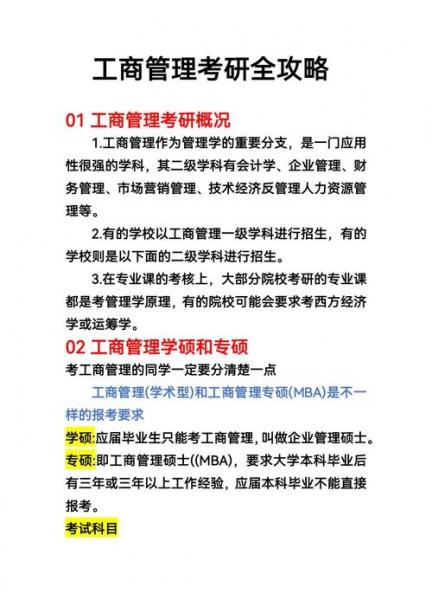 工商管理考研全攻略

01 工商管理考研概况

1.工商管理作为管理学的重要分支，是一门应用性很强的学科，其二级学科有会计学、企业管理、财务管理、市场营销管理、技术经济反管理人力资源管理等。

2.有的学校以工商管理一级学科进行招生，有的学校则是以下面的二级学科进行招生。

3.在专业课的考核上，大部分院校考研的专业课都是考管理学原理，有的院校可能会要求考西方经济学或运筹学。

02 工商管理学硕和专硕

考工商管理的同学一定要分清楚一点

工商管理(学术型)和工商管理专硕(MBA)是不一样的报考要求

学硕:应届毕业生只能考工商管理，叫做企业管理硕士。

专硕:即工商管理硕士((MBA)，要求大学本科毕业后有三年或三年以上工作经验，应届本科毕业不能直接报考。

考试科目